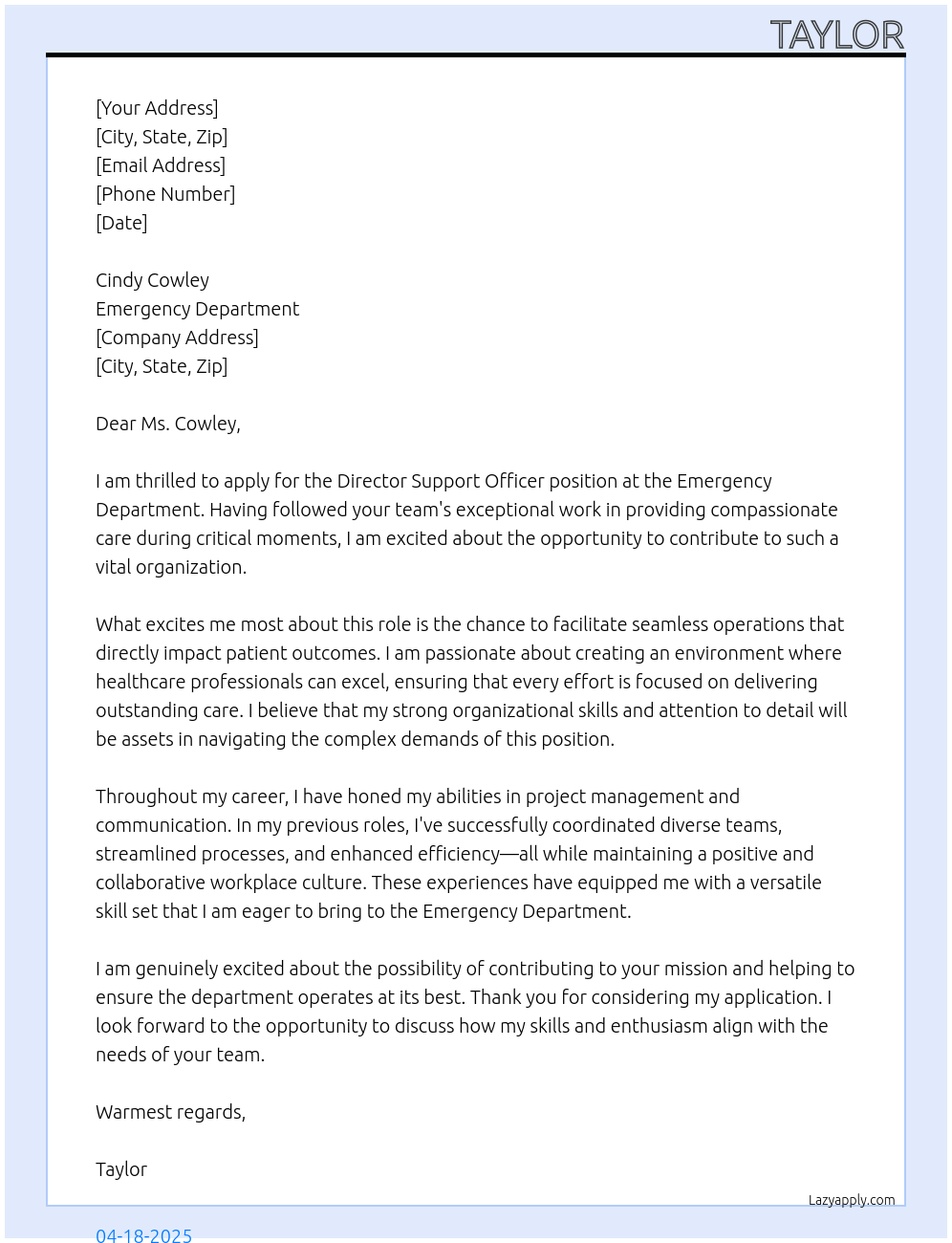 TAYLOR

[Your Address]
[City, State, Zip]
[Email Address]
[Phone Number]
[Date]

Cindy Cowley
Emergency Department
[Company Address]
[City, State, Zip]

Dear Ms. Cowley,

I am thrilled to apply for the Director Support Officer position at the Emergency Department. Having followed your team's exceptional work in providing compassionate care during critical moments, I am excited about the opportunity to contribute to such a vital organization.

What excites me most about this role is the chance to facilitate seamless operations that directly impact patient outcomes. I am passionate about creating an environment where healthcare professionals can excel, ensuring that every effort is focused on delivering outstanding care. I believe that my strong organizational skills and attention to detail will be assets in navigating the complex demands of this position.

Throughout my career, I have honed my abilities in project management and communication. In my previous roles, I've successfully coordinated diverse teams, streamlined processes, and enhanced efficiency—all while maintaining a positive and collaborative workplace culture. These experiences have equipped me with a versatile skill set that I am eager to bring to the Emergency Department.

I am genuinely excited about the possibility of contributing to your mission and helping to ensure the department operates at its best. Thank you for considering my application. I look forward to the opportunity to discuss how my skills and enthusiasm align with the needs of your team.

Warmest regards,

Taylor

Lazyapply.com

04-18-2025